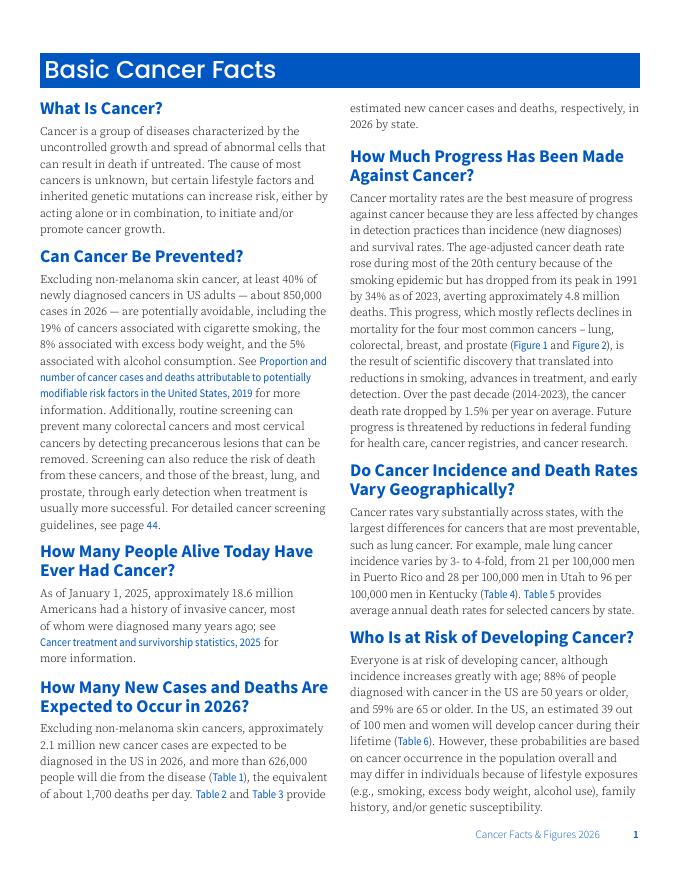 Basic Cancer Facts

What Is Cancer?

Cancer is a group of diseases characterized by the uncontrolled growth and spread of abnormal cells that can result in death if untreated. The cause of most cancers is unknown, but certain lifestyle factors and inherited genetic mutations can increase risk, either by acting alone or in combination, to initiate and/or promote cancer growth.

Can Cancer Be Prevented?

Excluding non-melanoma skin cancer, at least 40% of newly diagnosed cancers in US adults — about 850,000 cases in 2026 — are potentially avoidable, including the 19% of cancers associated with cigarette smoking, the 8% associated with excess body weight, and the 5% associated with alcohol consumption. See Proportion and number of cancer cases and deaths attributable to potentially modifiable risk factors in the United States, 2019 for more information. Additionally, routine screening can prevent many colorectal cancers and most cervical cancers by detecting precancerous lesions that can be removed. Screening can also reduce the risk of death from these cancers, and those of the breast, lung, and prostate, through early detection when treatment is usually more successful. For detailed cancer screening guidelines, see page 44.

How Many People Alive Today Have Ever Had Cancer?

As of January 1, 2025, approximately 18.6 million Americans had a history of invasive cancer, most of whom were diagnosed many years ago; see Cancer treatment and survivorship statistics, 2025 for more information.

How Many New Cases and Deaths Are Expected to Occur in 2026?

Excluding non-melanoma skin cancers, approximately 2.1 million new cancer cases are expected to be diagnosed in the US in 2026, and more than 626,000 people will die from the disease (Table 1), the equivalent of about 1,700 deaths per day. Table 2 and Table 3 provide estimated new cancer cases and deaths, respectively, in 2026 by state.

How Much Progress Has Been Made Against Cancer?

Cancer mortality rates are the best measure of progress against cancer because they are less affected by changes in detection practices than incidence (new diagnoses) and survival rates. The age-adjusted cancer death rate rose during most of the 20th century because of the smoking epidemic but has dropped from its peak in 1991 by 34% as of 2023, averting approximately 4.8 million deaths. This progress, which mostly reflects declines in mortality for the four most common cancers – lung, colorectal, breast, and prostate (Figure 1 and Figure 2), is the result of scientific discovery that translated into reductions in smoking, advances in treatment, and early detection. Over the past decade (2014-2023), the cancer death rate dropped by 1.5% per year on average. Future progress is threatened by reductions in federal funding for health care, cancer registries, and cancer research.

Do Cancer Incidence and Death Rates Vary Geographically?

Cancer rates vary substantially across states, with the largest differences for cancers that are most preventable, such as lung cancer. For example, male lung cancer incidence varies by 3- to 4-fold, from 21 per 100,000 men in Puerto Rico and 28 per 100,000 men in Utah to 96 per 100,000 men in Kentucky (Table 4). Table 5 provides average annual death rates for selected cancers by state.

Who Is at Risk of Developing Cancer?

Everyone is at risk of developing cancer, although incidence increases greatly with age; 88% of people diagnosed with cancer in the US are 50 years or older, and 59% are 65 or older. In the US, an estimated 39 out of 100 men and women will develop cancer during their lifetime (Table 6). However, these probabilities are based on cancer occurrence in the population overall and may differ in individuals because of lifestyle exposures (e.g., smoking, excess body weight, alcohol use), family history, and/or genetic susceptibility.

Cancer Facts & Figures 2026 1